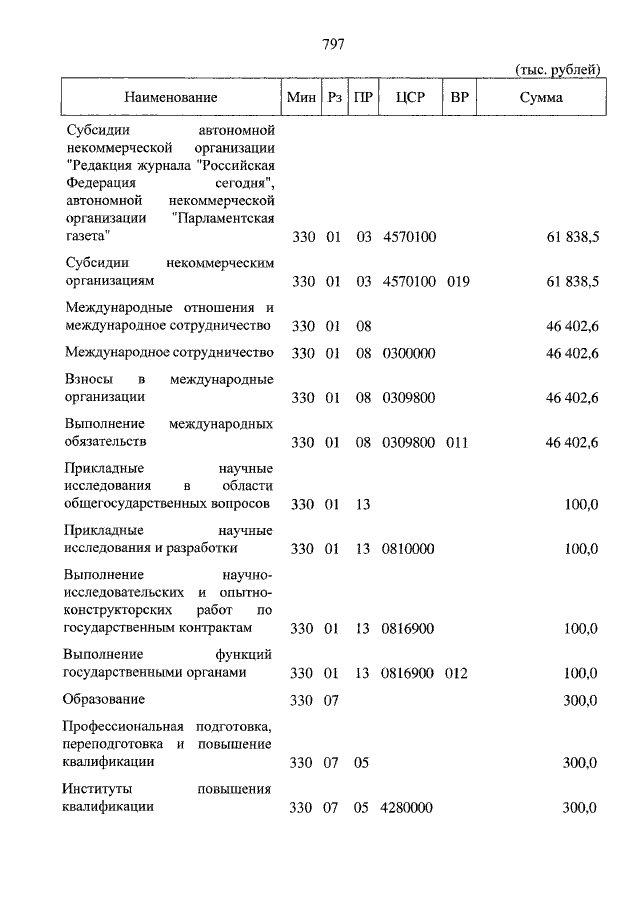 797

(тыс. рублей)

| Наименование | Мин | Рз | ПР | ЦСР | ВР | Сумма |
|---|---|---|---|---|---|---|
| Субсидии автономной некоммерческой организации "Редакция журнала "Российская Федерация сегодня", автономной некоммерческой организации "Парламентская газета" | 330 | 01 | 03 | 4570100 | | 61 838,5 |
| Субсидии некоммерческим организациям | 330 | 01 | 03 | 4570100 | 019 | 61 838,5 |
| Международные отношения и международное сотрудничество | 330 | 01 | 08 | | | 46 402,6 |
| Международное сотрудничество | 330 | 01 | 08 | 0300000 | | 46 402,6 |
| Взносы в международные организации | 330 | 01 | 08 | 0309800 | | 46 402,6 |
| Выполнение международных обязательств | 330 | 01 | 08 | 0309800 | 011 | 46 402,6 |
| Прикладные научные исследования в области общегосударственных вопросов | 330 | 01 | 13 | | | 100,0 |
| Прикладные научные исследования и разработки | 330 | 01 | 13 | 0810000 | | 100,0 |
| Выполнение научно-исследовательских и опытно-конструкторских работ по государственным контрактам | 330 | 01 | 13 | 0816900 | | 100,0 |
| Выполнение функций государственными органами | 330 | 01 | 13 | 0816900 | 012 | 100,0 |
| Образование | 330 | 07 | | | | 300,0 |
| Профессиональная подготовка, переподготовка и повышение квалификации | 330 | 07 | 05 | | | 300,0 |
| Институты повышения квалификации | 330 | 07 | 05 | 4280000 | | 300,0 |